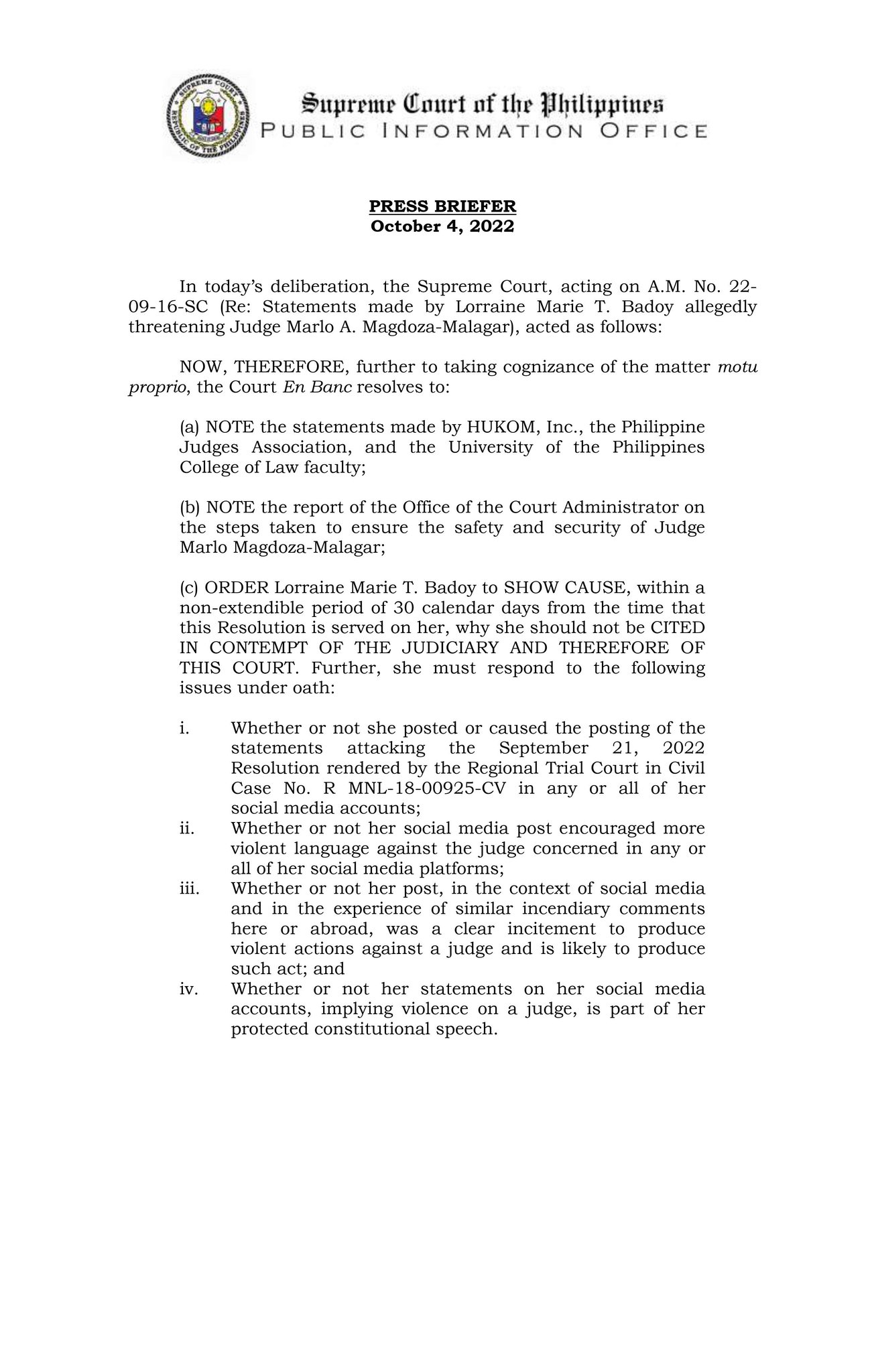 SUPREME COURT
REPUBLIC OF THE PHILIPPINES

Supreme Court of the Philippines
PUBLIC INFORMATION OFFICE

PRESS BRIEFER
October 4, 2022

In today's deliberation, the Supreme Court, acting on A.M. No. 22-09-16-SC (Re: Statements made by Lorraine Marie T. Badoy allegedly threatening Judge Marlo A. Magdoza-Malagar), acted as follows:

NOW, THEREFORE, further to taking cognizance of the matter motu proprio, the Court En Banc resolves to:

(a) NOTE the statements made by HUKOM, Inc., the Philippine Judges Association, and the University of the Philippines College of Law faculty;

(b) NOTE the report of the Office of the Court Administrator on the steps taken to ensure the safety and security of Judge Marlo Magdoza-Malagar;

(c) ORDER Lorraine Marie T. Badoy to SHOW CAUSE, within a non-extendible period of 30 calendar days from the time that this Resolution is served on her, why she should not be CITED IN CONTEMPT OF THE JUDICIARY AND THEREFORE OF THIS COURT. Further, she must respond to the following issues under oath:

i. Whether or not she posted or caused the posting of the statements attacking the September 21, 2022 Resolution rendered by the Regional Trial Court in Civil Case No. R MNL-18-00925-CV in any or all of her social media accounts;
ii. Whether or not her social media post encouraged more violent language against the judge concerned in any or all of her social media platforms;
iii. Whether or not her post, in the context of social media and in the experience of similar incendiary comments here or abroad, was a clear incitement to produce violent actions against a judge and is likely to produce such act; and
iv. Whether or not her statements on her social media accounts, implying violence on a judge, is part of her protected constitutional speech.